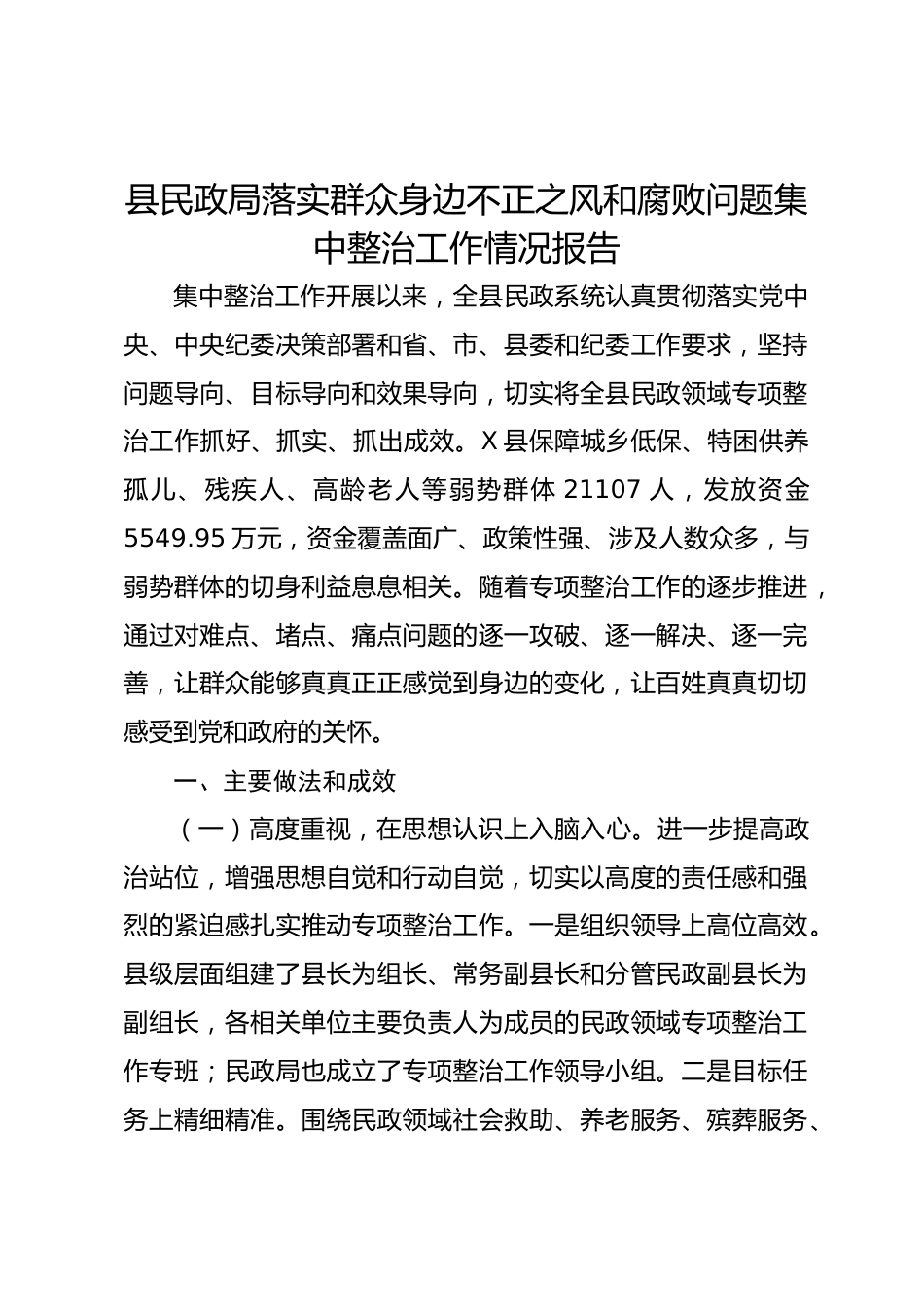 县民政局落实群众身边不正之风和腐败问题集中整治工作情况报告

集中整治工作开展以来，全县民政系统认真贯彻落实党中央、中央纪委决策部署和省、市、县委和纪委工作要求，坚持问题导向、目标导向和效果导向，切实将全县民政领域专项整治工作抓好、抓实、抓出成效。X县保障城乡低保、特困供养孤儿、残疾人、高龄老人等弱势群体21107人，发放资金5549.95万元，资金覆盖面广、政策性强、涉及人数众多，与弱势群体的切身利益息息相关。随着专项整治工作的逐步推进，通过对难点、堵点、痛点问题的逐一攻破、逐一解决、逐一完善，让群众能够真真正正感觉到身边的变化，让百姓真真切切感受到党和政府的关怀。

一、主要做法和成效

（一）高度重视，在思想认识上入脑入心。进一步提高政治站位，增强思想自觉和行动自觉，切实以高度的责任感和强烈的紧迫感扎实推动专项整治工作。一是组织领导上高位高效。县级层面组建了县长为组长、常务副县长和分管民政副县长为副组长，各相关单位主要负责人为成员的民政领域专项整治工作专班；民政局也成立了专项整治工作领导小组。二是目标任务上精细精准。围绕民政领域社会救助、养老服务、殡葬服务、